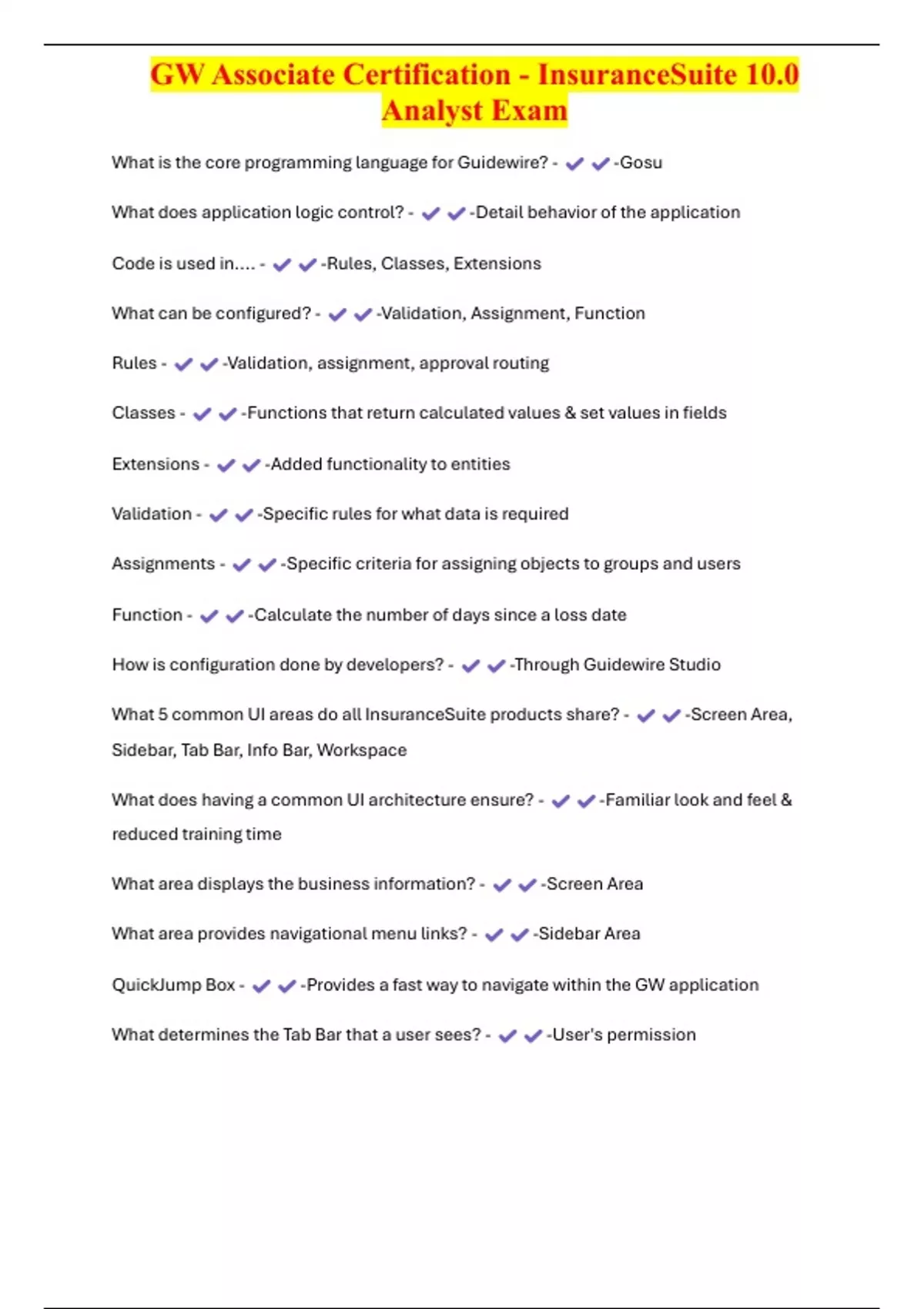 GW Associate Certification - InsuranceSuite 10.0 Analyst Exam

What is the core programming language for Guidewire? - ✔✔-Gosu

What does application logic control? - ✔✔-Detail behavior of the application

Code is used in.... - ✔✔-Rules, Classes, Extensions

What can be configured? - ✔✔-Validation, Assignment, Function

Rules - ✔✔-Validation, assignment, approval routing

Classes - ✔✔-Functions that return calculated values & set values in fields

Extensions - ✔✔-Added functionality to entities

Validation - ✔✔-Specific rules for what data is required

Assignments - ✔✔-Specific criteria for assigning objects to groups and users

Function - ✔✔-Calculate the number of days since a loss date

How is configuration done by developers? - ✔✔-Through Guidewire Studio

What 5 common UI areas do all InsuranceSuite products share? - ✔✔-Screen Area, Sidebar, Tab Bar, Info Bar, Workspace

What does having a common UI architecture ensure? - ✔✔-Familiar look and feel & reduced training time

What area displays the business information? - ✔✔-Screen Area

What area provides navigational menu links? - ✔✔-Sidebar Area

QuickJump Box - ✔✔-Provides a fast way to navigate within the GW application

What determines the Tab Bar that a user sees? - ✔✔-User's permission